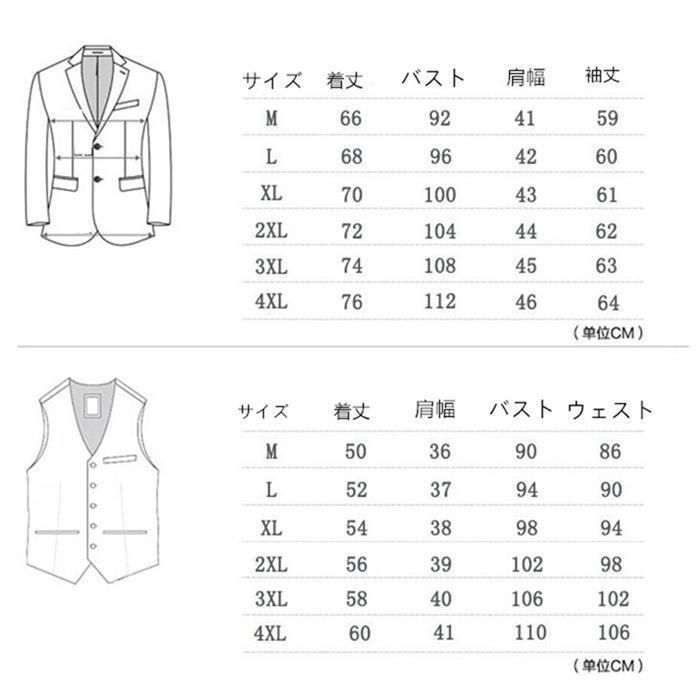 | サイズ | 着丈 | バスト | 肩幅 | 袖丈 |
|---|---|---|---|---|
| M | 66 | 92 | 41 | 59 |
| L | 68 | 96 | 42 | 60 |
| XL | 70 | 100 | 43 | 61 |
| 2XL | 72 | 104 | 44 | 62 |
| 3XL | 74 | 108 | 45 | 63 |
| 4XL | 76 | 112 | 46 | 64 |

（単位CM）

| サイズ | 着丈 | 肩幅 | バスト | ウェスト |
|---|---|---|---|---|
| M | 50 | 36 | 90 | 86 |
| L | 52 | 37 | 94 | 90 |
| XL | 54 | 38 | 98 | 94 |
| 2XL | 56 | 39 | 102 | 98 |
| 3XL | 58 | 40 | 106 | 102 |
| 4XL | 60 | 41 | 110 | 106 |

（単位CM）